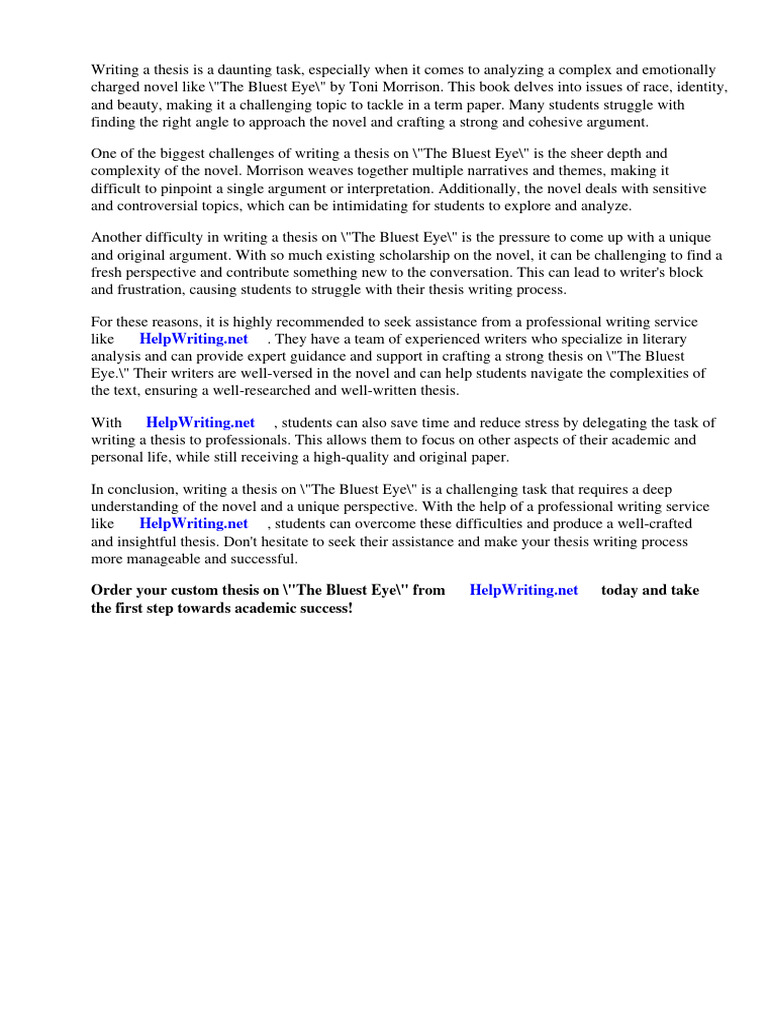 Writing a thesis is a daunting task, especially when it comes to analyzing a complex and emotionally charged novel like \"The Bluest Eye\" by Toni Morrison. This book delves into issues of race, identity, and beauty, making it a challenging topic to tackle in a term paper. Many students struggle with finding the right angle to approach the novel and crafting a strong and cohesive argument.

One of the biggest challenges of writing a thesis on \"The Bluest Eye\" is the sheer depth and complexity of the novel. Morrison weaves together multiple narratives and themes, making it difficult to pinpoint a single argument or interpretation. Additionally, the novel deals with sensitive and controversial topics, which can be intimidating for students to explore and analyze.

Another difficulty in writing a thesis on \"The Bluest Eye\" is the pressure to come up with a unique and original argument. With so much existing scholarship on the novel, it can be challenging to find a fresh perspective and contribute something new to the conversation. This can lead to writer's block and frustration, causing students to struggle with their thesis writing process.

For these reasons, it is highly recommended to seek assistance from a professional writing service like HelpWriting.net . They have a team of experienced writers who specialize in literary analysis and can provide expert guidance and support in crafting a strong thesis on \"The Bluest Eye.\" Their writers are well-versed in the novel and can help students navigate the complexities of the text, ensuring a well-researched and well-written thesis.

With HelpWriting.net , students can also save time and reduce stress by delegating the task of writing a thesis to professionals. This allows them to focus on other aspects of their academic and personal life, while still receiving a high-quality and original paper.

In conclusion, writing a thesis on \"The Bluest Eye\" is a challenging task that requires a deep understanding of the novel and a unique perspective. With the help of a professional writing service like HelpWriting.net , students can overcome these difficulties and produce a well-crafted and insightful thesis. Don't hesitate to seek their assistance and make your thesis writing process more manageable and successful.

Order your custom thesis on \"The Bluest Eye\" from HelpWriting.net today and take the first step towards academic success!